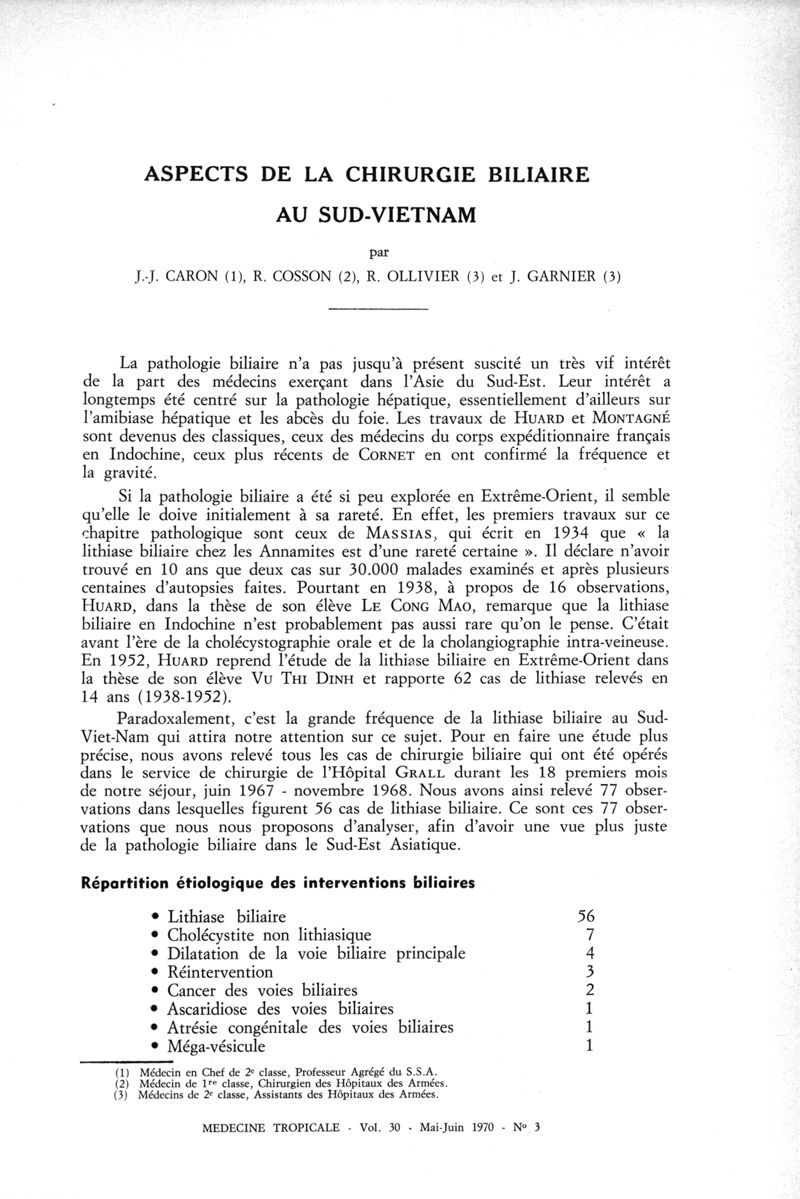 ASPECTS DE LA CHIRURGIE BILIAIRE
AU SUD-VIETNAM

par

J.-J. CARON (1), R. COSSON (2), R. OLLIVIER (3) et J. GARNIER (3)

La pathologie biliaire n'a pas jusqu'à présent suscité un très vif intérêt de la part des médecins exerçant dans l'Asie du Sud-Est. Leur intérêt a longtemps été centré sur la pathologie hépatique, essentiellement d'ailleurs sur l'amibiase hépatique et les abcès du foie. Les travaux de HUARD et MONTAGNÉ sont devenus des classiques, ceux des médecins du corps expéditionnaire français en Indochine, ceux plus récents de CORNET en ont confirmé la fréquence et la gravité.

Si la pathologie biliaire a été si peu explorée en Extrême-Orient, il semble qu'elle le doive initialement à sa rareté. En effet, les premiers travaux sur ce chapitre pathologique sont ceux de MASSIAS, qui écrit en 1934 que « la lithiase biliaire chez les Annamites est d'une rareté certaine ». Il déclare n'avoir trouvé en 10 ans que deux cas sur 30.000 malades examinés et après plusieurs centaines d'autopsies faites. Pourtant en 1938, à propos de 16 observations, HUARD, dans la thèse de son élève LE CONG MAO, remarque que la lithiase biliaire en Indochine n'est probablement pas aussi rare qu'on le pense. C'était avant l'ère de la cholécystographie orale et de la cholangiographie intra-veineuse. En 1952, HUARD reprend l'étude de la lithiase biliaire en Extrême-Orient dans la thèse de son élève VU THI DINH et rapporte 62 cas de lithiase relevés en 14 ans (1938-1952).

Paradoxalement, c'est la grande fréquence de la lithiase biliaire au Sud-Viet-Nam qui attira notre attention sur ce sujet. Pour en faire une étude plus précise, nous avons relevé tous les cas de chirurgie biliaire qui ont été opérés dans le service de chirurgie de l'Hôpital GRALL durant les 18 premiers mois de notre séjour, juin 1967 - novembre 1968. Nous avons ainsi relevé 77 observations dans lesquelles figurent 56 cas de lithiase biliaire. Ce sont ces 77 observations que nous nous proposons d'analyser, afin d'avoir une vue plus juste de la pathologie biliaire dans le Sud-Est Asiatique.

Répartition étiologique des interventions biliaires

• Lithiase biliaire 56
• Cholécystite non lithiasique 7
• Dilatation de la voie biliaire principale 4
• Réintervention 3
• Cancer des voies biliaires 2
• Ascaridiose des voies biliaires 1
• Atrésie congénitale des voies biliaires 1
• Méga-vésicule 1

(1) Médecin en Chef de 2e classe, Professeur Agrégé du S.S.A.
(2) Médecin de 1re classe, Chirurgien des Hôpitaux des Armées.
(3) Médecins de 2e classe, Assistants des Hôpitaux des Armées.

MEDECINE TROPICALE - Vol. 30 - Mai-Juin 1970 - No 3